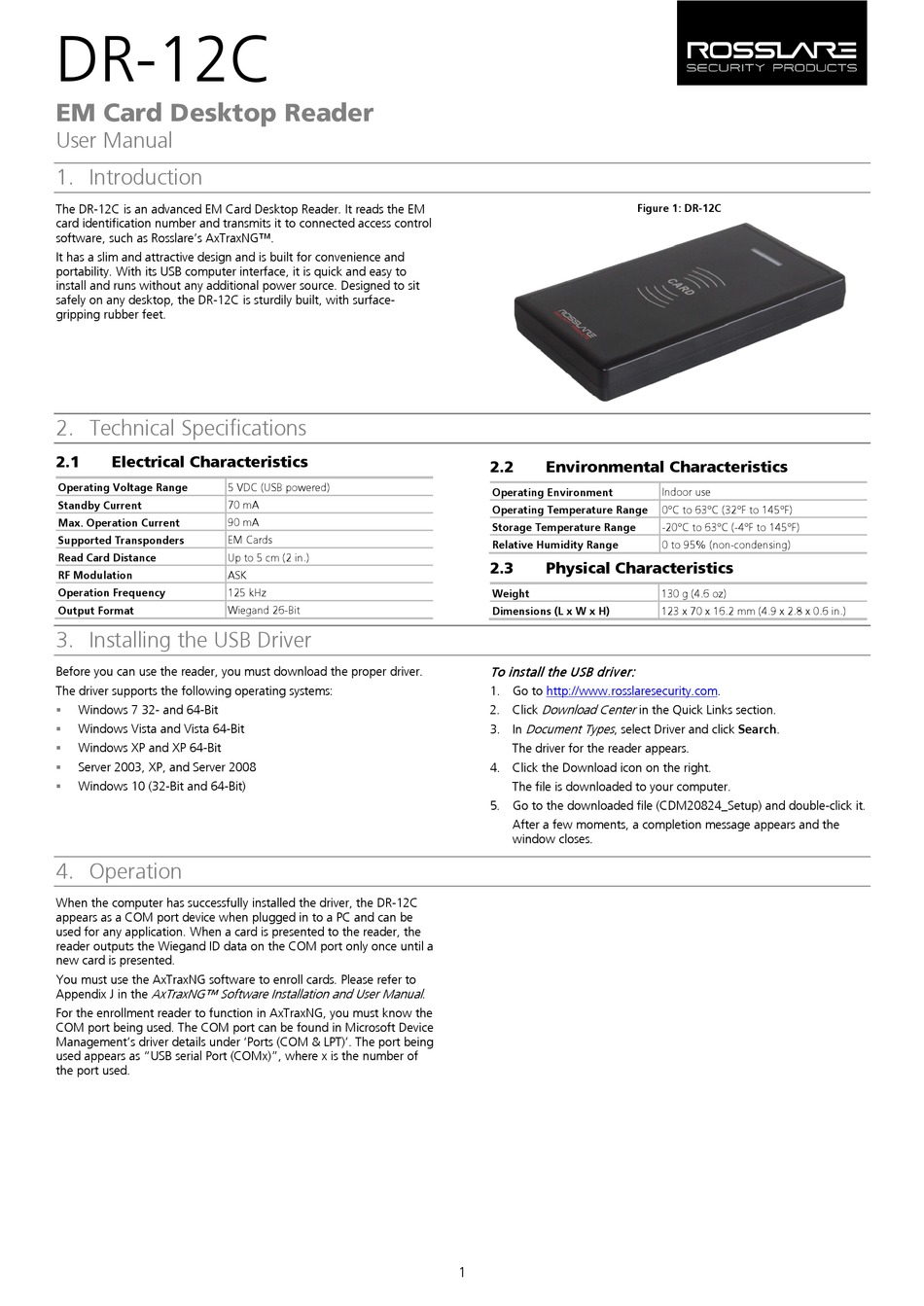 DR-12C

ROSSLARE
SECURITY PRODUCTS

EM Card Desktop Reader
User Manual

1. Introduction

The DR-12C is an advanced EM Card Desktop Reader. It reads the EM card identification number and transmits it to connected access control software, such as Rosslare's AxTraxNG™.

It has a slim and attractive design and is built for convenience and portability. With its USB computer interface, it is quick and easy to install and runs without any additional power source. Designed to sit safely on any desktop, the DR-12C is sturdily built, with surface-gripping rubber feet.

Figure 1: DR-12C

CARD
ROSSLARE

2. Technical Specifications

2.1 Electrical Characteristics

| Operating Voltage Range | 5 VDC (USB powered) |
|---|---|
| Standby Current | 70 mA |
| Max. Operation Current | 90 mA |
| Supported Transponders | EM Cards |
| Read Card Distance | Up to 5 cm (2 in.) |
| RF Modulation | ASK |
| Operation Frequency | 125 kHz |
| Output Format | Wiegand 26-Bit |

2.2 Environmental Characteristics

| Operating Environment | Indoor use |
|---|---|
| Operating Temperature Range | 0°C to 63°C (32°F to 145°F) |
| Storage Temperature Range | -20°C to 63°C (-4°F to 145°F) |
| Relative Humidity Range | 0 to 95% (non-condensing) |

2.3 Physical Characteristics

| Weight | 130 g (4.6 oz) |
|---|---|
| Dimensions (L x W x H) | 123 x 70 x 16.2 mm (4.9 x 2.8 x 0.6 in.) |

3. Installing the USB Driver

Before you can use the reader, you must download the proper driver.

The driver supports the following operating systems:

▪ Windows 7 32- and 64-Bit
▪ Windows Vista and Vista 64-Bit
▪ Windows XP and XP 64-Bit
▪ Server 2003, XP, and Server 2008
▪ Windows 10 (32-Bit and 64-Bit)

To install the USB driver:

1. Go to http://www.rosslaresecurity.com.
2. Click Download Center in the Quick Links section.
3. In Document Types, select Driver and click Search.
The driver for the reader appears.
4. Click the Download icon on the right.
The file is downloaded to your computer.
5. Go to the downloaded file (CDM20824_Setup) and double-click it.
After a few moments, a completion message appears and the window closes.

4. Operation

When the computer has successfully installed the driver, the DR-12C appears as a COM port device when plugged in to a PC and can be used for any application. When a card is presented to the reader, the reader outputs the Wiegand ID data on the COM port only once until a new card is presented.

You must use the AxTraxNG software to enroll cards. Please refer to Appendix J in the AxTraxNG™ Software Installation and User Manual.

For the enrollment reader to function in AxTraxNG, you must know the COM port being used. The COM port can be found in Microsoft Device Management's driver details under 'Ports (COM & LPT)'. The port being used appears as "USB serial Port (COMx)", where x is the number of the port used.

1